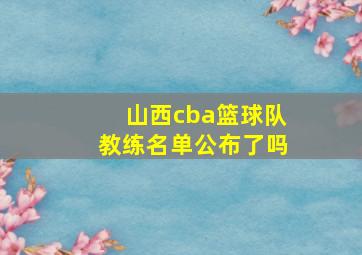 山西cba篮球队
教练名单公布了吗